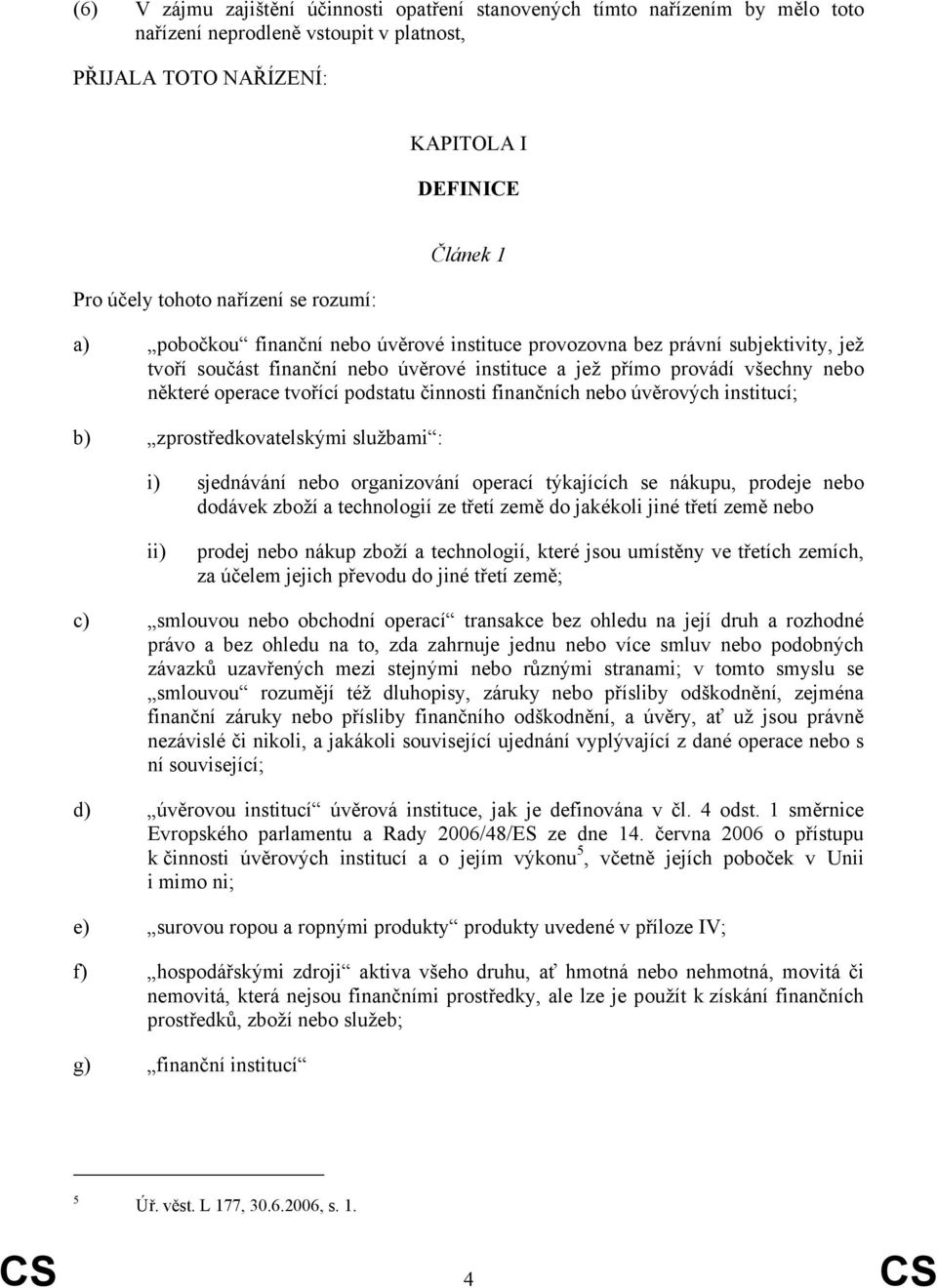 (6) V zájmu zajištění účinnosti opatření stanovených tímto nařízením by mělo toto nařízení neprodleně vstoupit v platnost,

PŘIJALA TOTO NAŘÍZENÍ:

KAPITOLA I

DEFINICE

Článek 1

Pro účely tohoto nařízení se rozumí:

a) „pobočkou“ finanční nebo úvěrové instituce provozovna bez právní subjektivity, jež tvoří součást finanční nebo úvěrové instituce a jež přímo provádí všechny nebo některé operace tvořící podstatu činnosti finančních nebo úvěrových institucí;

b) „zprostředkovatelskými službami“:

i) sjednávání nebo organizování operací týkajících se nákupu, prodeje nebo dodávek zboží a technologií ze třetí země do jakékoli jiné třetí země nebo

ii) prodej nebo nákup zboží a technologií, které jsou umístěny ve třetích zemích, za účelem jejich převodu do jiné třetí země;

c) „smlouvou nebo obchodní operací“ transakce bez ohledu na její druh a rozhodné právo a bez ohledu na to, zda zahrnuje jednu nebo více smluv nebo podobných závazků uzavřených mezi stejnými nebo různými stranami; v tomto smyslu se „smlouvou“ rozumějí též dluhopisy, záruky nebo přísliby odškodnění, zejména finanční záruky nebo přísliby finančního odškodnění, a úvěry, ať už jsou právně nezávislé či nikoli, a jakákoli související ujednání vyplývající z dané operace nebo s ní související;

d) „úvěrovou institucí“ úvěrová instituce, jak je definována v čl. 4 odst. 1 směrnice Evropského parlamentu a Rady 2006/48/ES ze dne 14. června 2006 o přístupu k činnosti úvěrových institucí a o jejím výkonu$^5$, včetně jejich poboček v Unii i mimo ni;

e) „surovou ropou a ropnými produkty“ produkty uvedené v příloze IV;

f) „hospodářskými zdroji“ aktiva všeho druhu, ať hmotná nebo nehmotná, movitá či nemovitá, která nejsou finančními prostředky, ale lze je použít k získání finančních prostředků, zboží nebo služeb;

g) „finanční institucí“

$^5$ Úř. věst. L 177, 30.6.2006, s. 1.

CS 4 CS